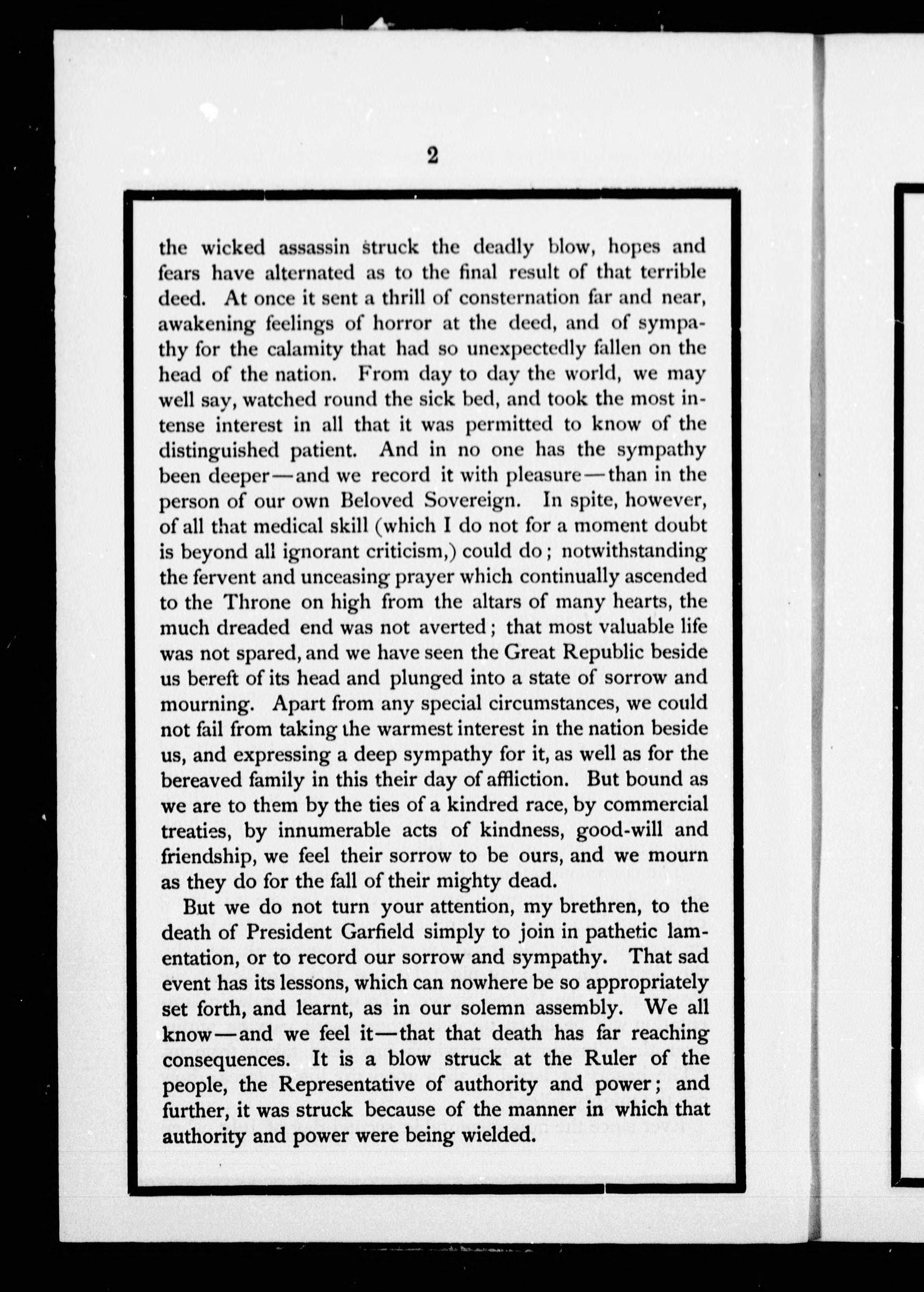 2

the wicked assassin struck the deadly blow, hopes and fears have alternated as to the final result of that terrible deed. At once it sent a thrill of consternation far and near, awakening feelings of horror at the deed, and of sympathy for the calamity that had so unexpectedly fallen on the head of the nation. From day to day the world, we may well say, watched round the sick bed, and took the most intense interest in all that it was permitted to know of the distinguished patient. And in no one has the sympathy been deeper—and we record it with pleasure—than in the person of our own Beloved Sovereign. In spite, however, of all that medical skill (which I do not for a moment doubt is beyond all ignorant criticism,) could do; notwithstanding the fervent and unceasing prayer which continually ascended to the Throne on high from the altars of many hearts, the much dreaded end was not averted; that most valuable life was not spared, and we have seen the Great Republic beside us bereft of its head and plunged into a state of sorrow and mourning. Apart from any special circumstances, we could not fail from taking the warmest interest in the nation beside us, and expressing a deep sympathy for it, as well as for the bereaved family in this their day of affliction. But bound as we are to them by the ties of a kindred race, by commercial treaties, by innumerable acts of kindness, good-will and friendship, we feel their sorrow to be ours, and we mourn as they do for the fall of their mighty dead.

But we do not turn your attention, my brethren, to the death of President Garfield simply to join in pathetic lamentation, or to record our sorrow and sympathy. That sad event has its lessons, which can nowhere be so appropriately set forth, and learnt, as in our solemn assembly. We all know—and we feel it—that that death has far reaching consequences. It is a blow struck at the Ruler of the people, the Representative of authority and power; and further, it was struck because of the manner in which that authority and power were being wielded.